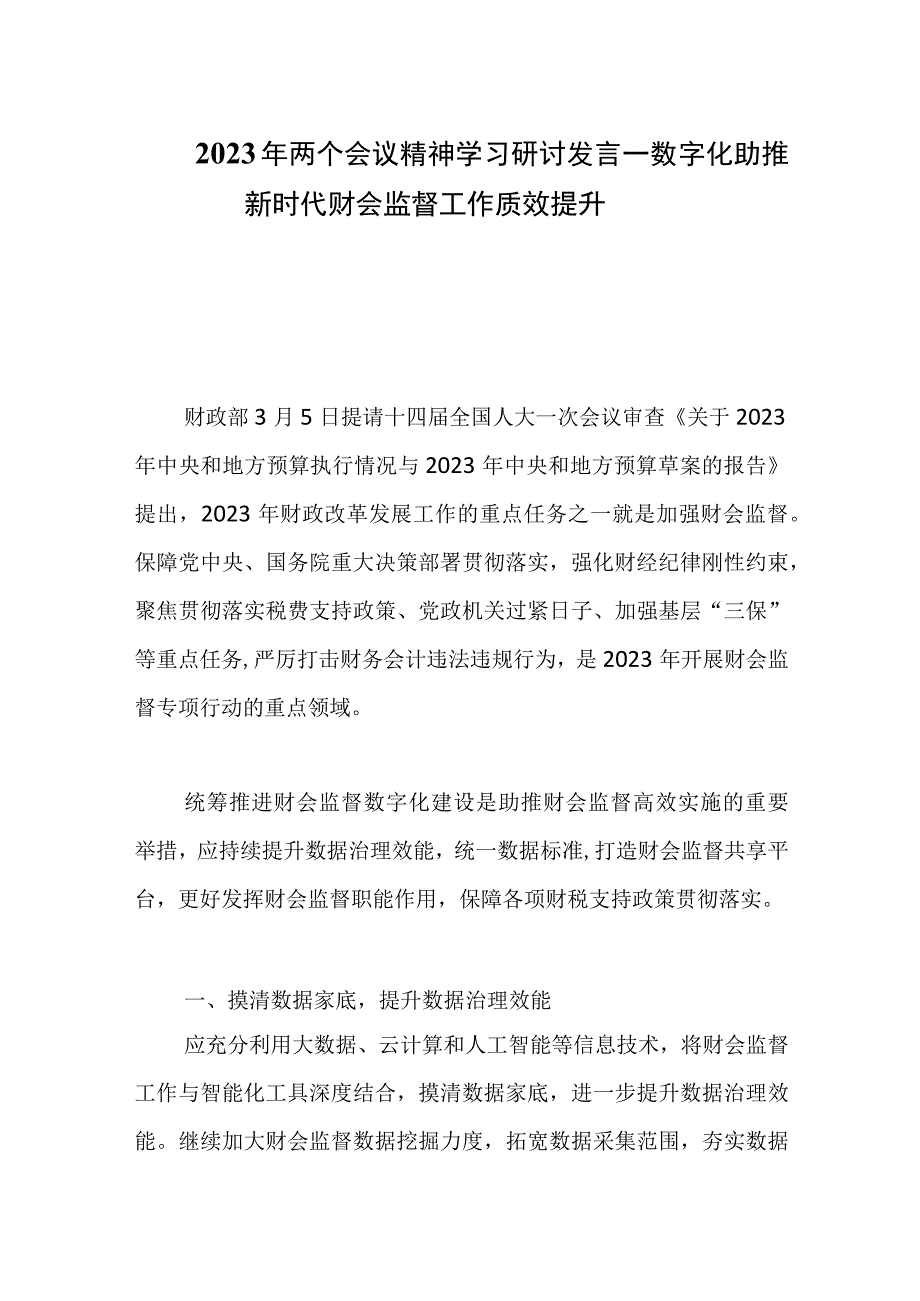 2023年两个会议精神学习研讨发言一数字化助推新时代财会监督工作质效提升

财政部3月5日提请十四届全国人大一次会议审查《关于2023年中央和地方预算执行情况与2023年中央和地方预算草案的报告》提出，2023年财政改革发展工作的重点任务之一就是加强财会监督。保障党中央、国务院重大决策部署贯彻落实，强化财经纪律刚性约束，聚焦贯彻落实税费支持政策、党政机关过紧日子、加强基层“三保”等重点任务,严厉打击财务会计违法违规行为，是2023年开展财会监督专项行动的重点领域。

统筹推进财会监督数字化建设是助推财会监督高效实施的重要举措，应持续提升数据治理效能，统一数据标准,打造财会监督共享平台，更好发挥财会监督职能作用，保障各项财税支持政策贯彻落实。

一、摸清数据家底，提升数据治理效能

应充分利用大数据、云计算和人工智能等信息技术，将财会监督工作与智能化工具深度结合，摸清数据家底，进一步提升数据治理效能。继续加大财会监督数据挖掘力度，拓宽数据采集范围，夯实数据